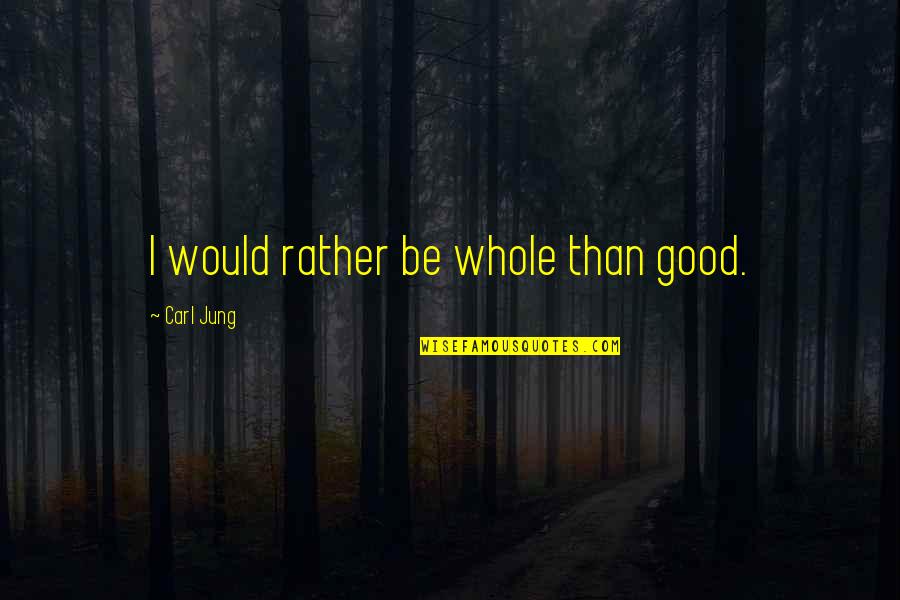 I would rather be whole than good.

~ Carl Jung

WISEFAMOUSQUOTES.COM